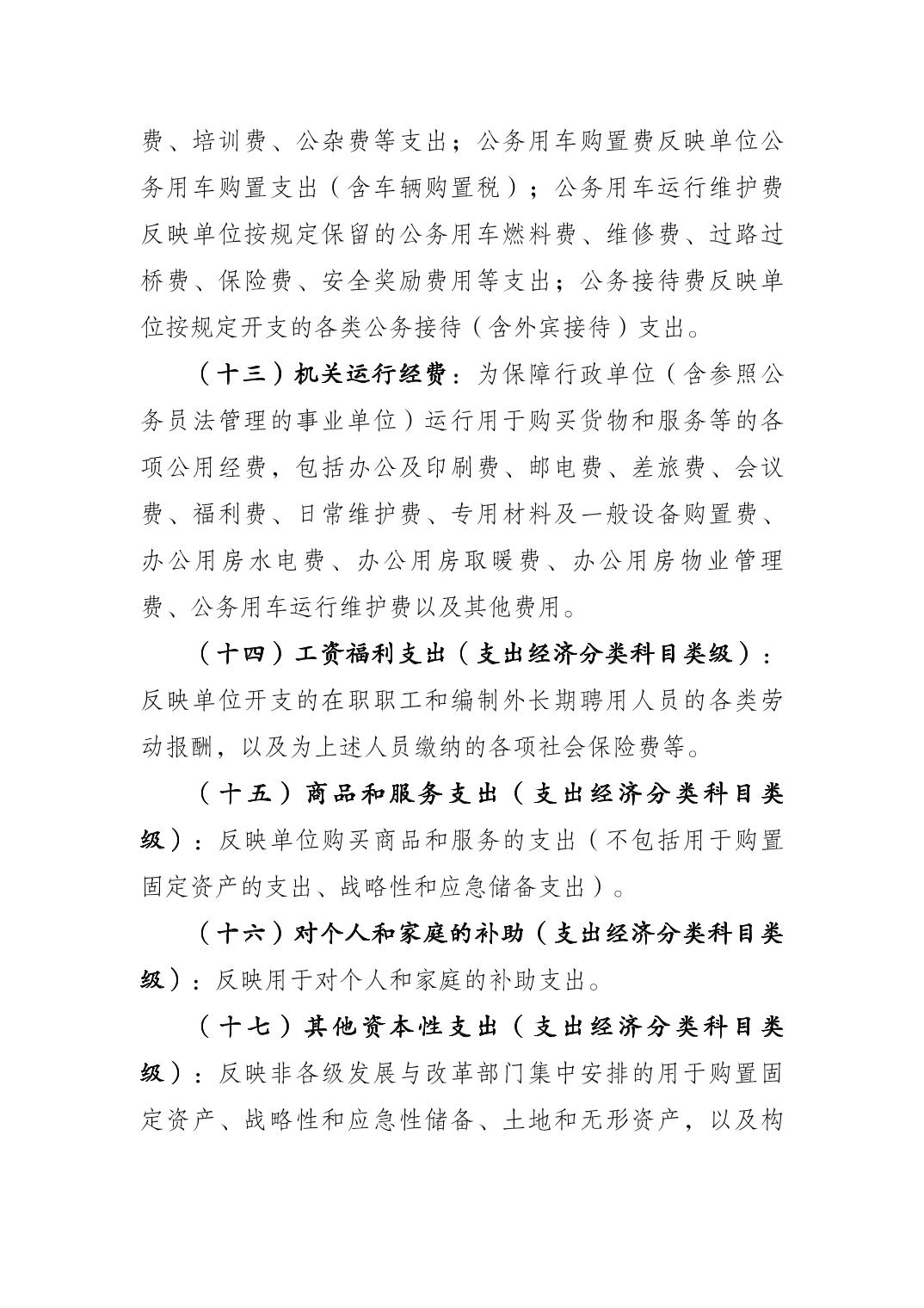 费、培训费、公杂费等支出；公务用车购置费反映单位公务用车购置支出（含车辆购置税）；公务用车运行维护费反映单位按规定保留的公务用车燃料费、维修费、过路过桥费、保险费、安全奖励费用等支出；公务接待费反映单位按规定开支的各类公务接待（含外宾接待）支出。

（十三）机关运行经费：为保障行政单位（含参照公务员法管理的事业单位）运行用于购买货物和服务等的各项公用经费，包括办公及印刷费、邮电费、差旅费、会议费、福利费、日常维护费、专用材料及一般设备购置费、办公用房水电费、办公用房取暖费、办公用房物业管理费、公务用车运行维护费以及其他费用。

（十四）工资福利支出（支出经济分类科目类级）：反映单位开支的在职职工和编制外长期聘用人员的各类劳动报酬，以及为上述人员缴纳的各项社会保险费等。

（十五）商品和服务支出（支出经济分类科目类级）：反映单位购买商品和服务的支出（不包括用于购置固定资产的支出、战略性和应急储备支出）。

（十六）对个人和家庭的补助（支出经济分类科目类级）：反映用于对个人和家庭的补助支出。

（十七）其他资本性支出（支出经济分类科目类级）：反映非各级发展与改革部门集中安排的用于购置固定资产、战略性和应急性储备、土地和无形资产，以及构